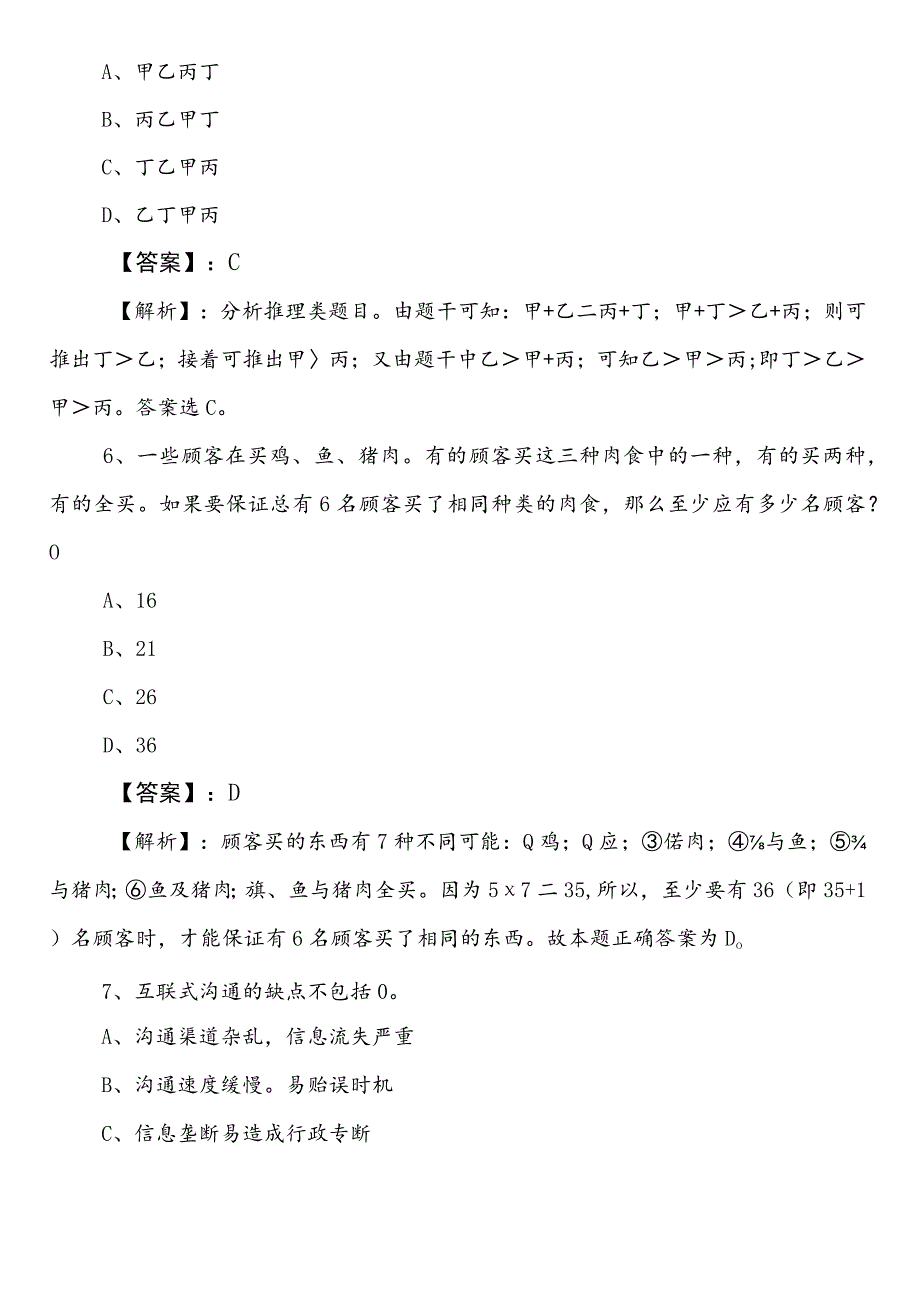 A、甲乙丙丁

B、丙乙甲丁

C、丁乙甲丙

D、乙丁甲丙

【答案】：C

【解析】：分析推理类题目。由题干可知：甲+乙二丙+丁；甲+丁＞乙+丙；则可推出丁＞乙；接着可推出甲〉丙；又由题干中乙＞甲+丙；可知乙＞甲＞丙；即丁＞乙＞甲＞丙。答案选C。

6、一些顾客在买鸡、鱼、猪肉。有的顾客买这三种肉食中的一种，有的买两种，有的全买。如果要保证总有6名顾客买了相同种类的肉食，那么至少应有多少名顾客？0

A、16

B、21

C、26

D、36

【答案】：D

【解析】：顾客买的东西有7种不同可能：Q鸡；Q应；③偌肉；④⅞与鱼；⑤¾与猪肉；⑥鱼及猪肉；旗、鱼与猪肉全买。因为5x7二35，所以，至少要有36（即35+1）名顾客时，才能保证有6名顾客买了相同的东西。故本题正确答案为D。

7、互联式沟通的缺点不包括0。

A、沟通渠道杂乱，信息流失严重

B、沟通速度缓慢。易贻误时机

C、信息垄断易造成行政专断